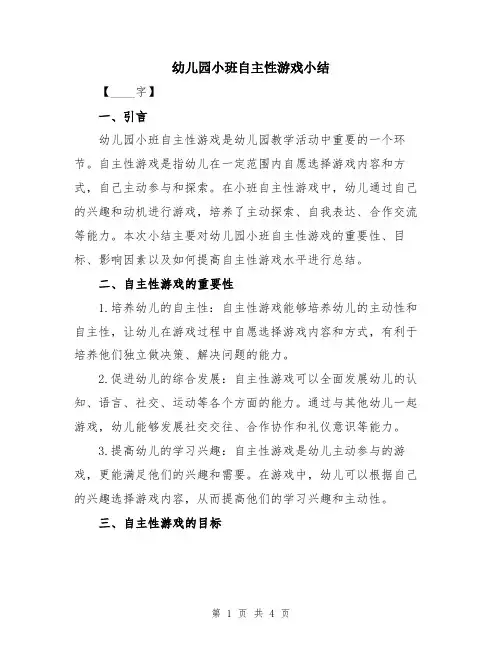 幼儿园小班自主性游戏小结

【____字】

一、引言

幼儿园小班自主性游戏是幼儿园教学活动中重要的一个环节。自主性游戏是指幼儿在一定范围内自愿选择游戏内容和方式，自己主动参与和探索。在小班自主性游戏中，幼儿通过自己的兴趣和动机进行游戏，培养了主动探索、自我表达、合作交流等能力。本次小结主要对幼儿园小班自主性游戏的重要性、目标、影响因素以及如何提高自主性游戏水平进行总结。

二、自主性游戏的重要性

1.培养幼儿的自主性：自主性游戏能够培养幼儿的主动性和自主性，让幼儿在游戏过程中自愿选择游戏内容和方式，有利于培养他们独立做决策、解决问题的能力。

2.促进幼儿的综合发展：自主性游戏可以全面发展幼儿的认知、语言、社交、运动等各个方面的能力。通过与其他幼儿一起游戏，幼儿能够发展社交交往、合作协作和礼仪意识等能力。

3.提高幼儿的学习兴趣：自主性游戏是幼儿主动参与的游戏，更能满足他们的兴趣和需要。在游戏中，幼儿可以根据自己的兴趣选择游戏内容，从而提高他们的学习兴趣和主动性。

三、自主性游戏的目标

第 1 页 共 4 页